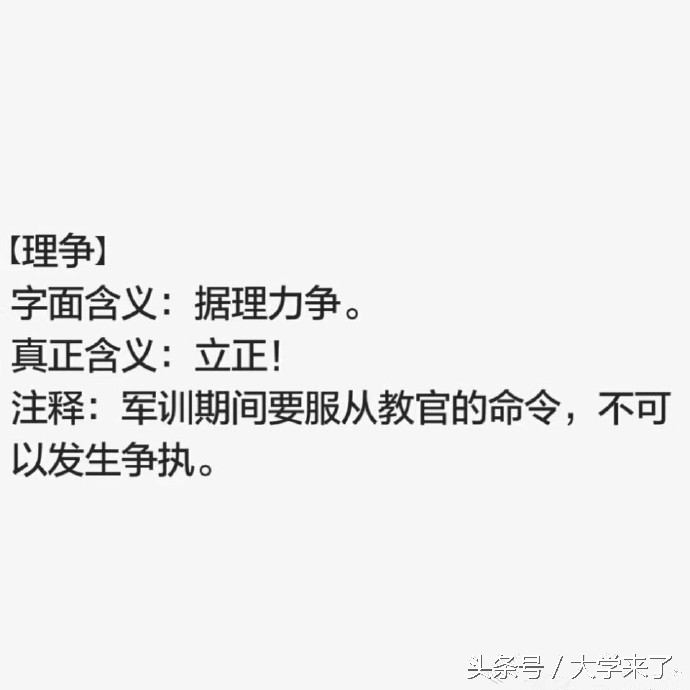 【理争】
字面含义：据理力争。
真正含义：立正！
注释：军训期间要服从教官的命令，不可以发生争执。

头条号 / 大学来了